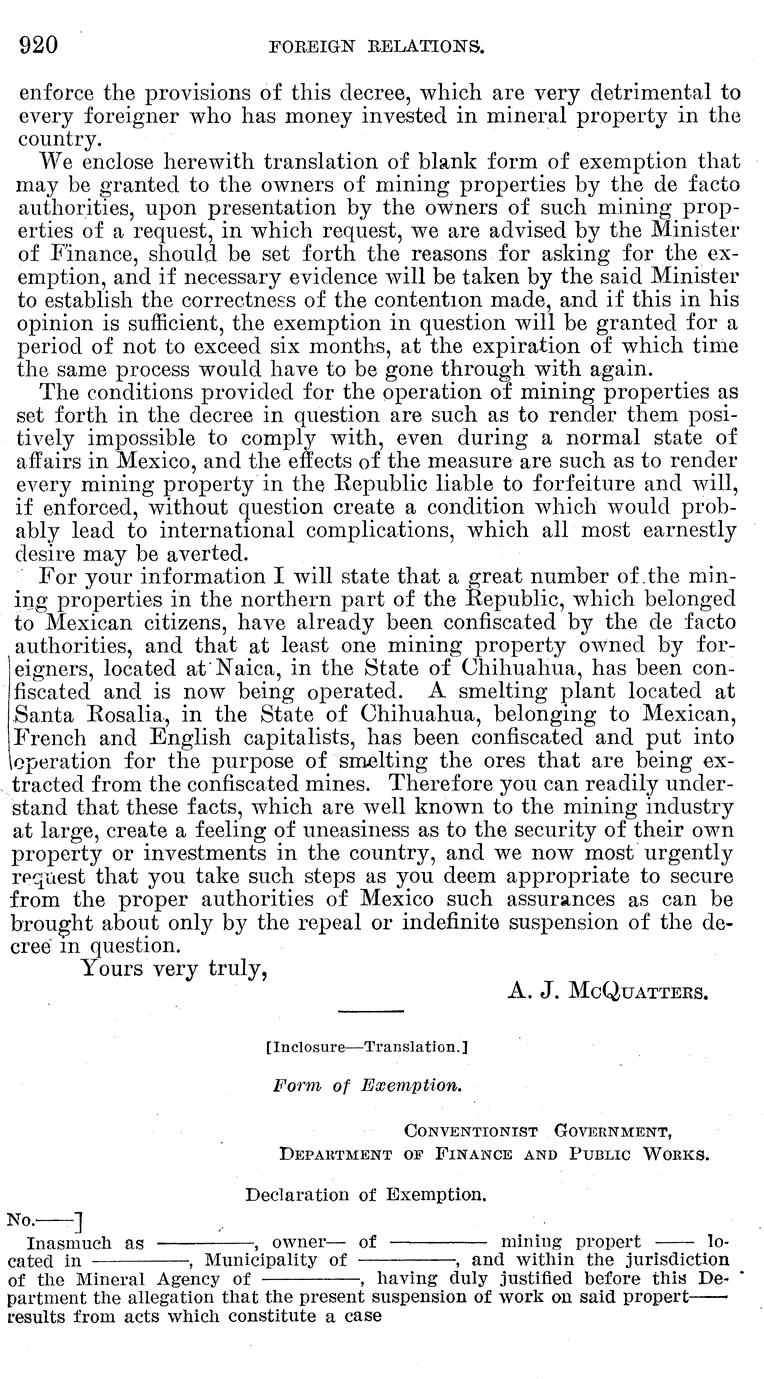 920 FOREIGN RELATIONS.

enforce the provisions of this decree, which are very detrimental to every foreigner who has money invested in mineral property in the country.

We enclose herewith translation of blank form of exemption that may be granted to the owners of mining properties by the de facto authorities, upon presentation by the owners of such mining properties of a request, in which request, we are advised by the Minister of Finance, should be set forth the reasons for asking for the exemption, and if necessary evidence will be taken by the said Minister to establish the correctness of the contention made, and if this in his opinion is sufficient, the exemption in question will be granted for a period of not to exceed six months, at the expiration of which time the same process would have to be gone through with again.

The conditions provided for the operation of mining properties as set forth in the decree in question are such as to render them positively impossible to comply with, even during a normal state of affairs in Mexico, and the effects of the measure are such as to render every mining property in the Republic liable to forfeiture and will, if enforced, without question create a condition which would probably lead to international complications, which all most earnestly desire may be averted.

For your information I will state that a great number of the mining properties in the northern part of the Republic, which belonged to Mexican citizens, have already been confiscated by the de facto authorities, and that at least one mining property owned by foreigners, located at Naica, in the State of Chihuahua, has been confiscated and is now being operated. A smelting plant located at Santa Rosalia, in the State of Chihuahua, belonging to Mexican, French and English capitalists, has been confiscated and put into operation for the purpose of smelting the ores that are being extracted from the confiscated mines. Therefore you can readily understand that these facts, which are well known to the mining industry at large, create a feeling of uneasiness as to the security of their own property or investments in the country, and we now most urgently request that you take such steps as you deem appropriate to secure from the proper authorities of Mexico such assurances as can be brought about only by the repeal or indefinite suspension of the decree in question.

Yours very truly,

A. J. McQuatters.

[Inclosure—Translation.]

Form of Exemption.

Conventionist Government,
Department of Finance and Public Works.

Declaration of Exemption.

No.——]

Inasmuch as ————, owner— of ———— mining propert —— located in ————, Municipality of ————, and within the jurisdiction of the Mineral Agency of ————, having duly justified before this Department the allegation that the present suspension of work on said propert—— results from acts which constitute a case